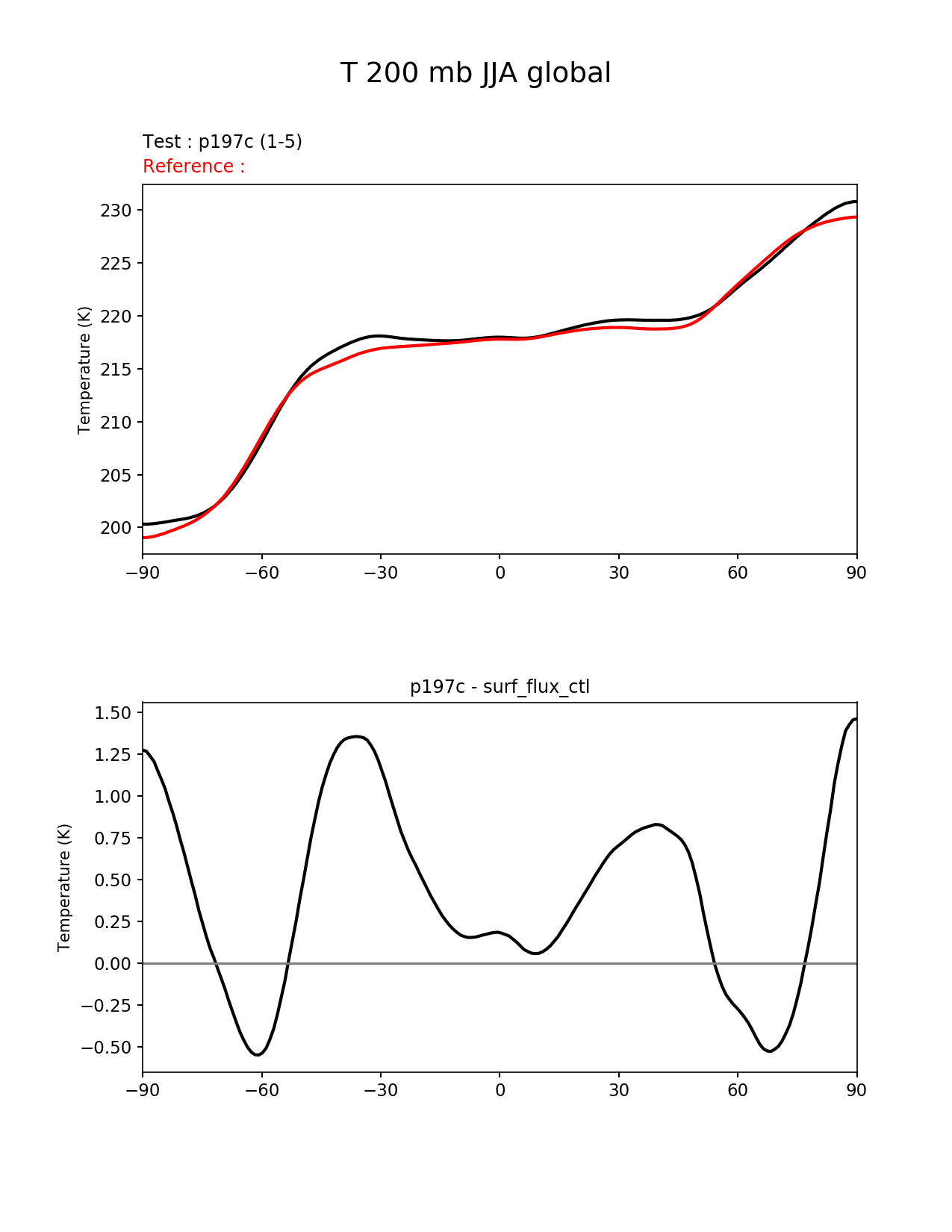 T 200 mb JJA global

Test : p197c (1-5)
Reference :

Temperature (K)
230
225
220
215
210
205
200
−90
−60
−30
0
30
60
90

p197c - surf_flux_ctl

Temperature (K)
1.50
1.25
1.00
0.75
0.50
0.25
0.00
−0.25
−0.50
−90
−60
−30
0
30
60
90